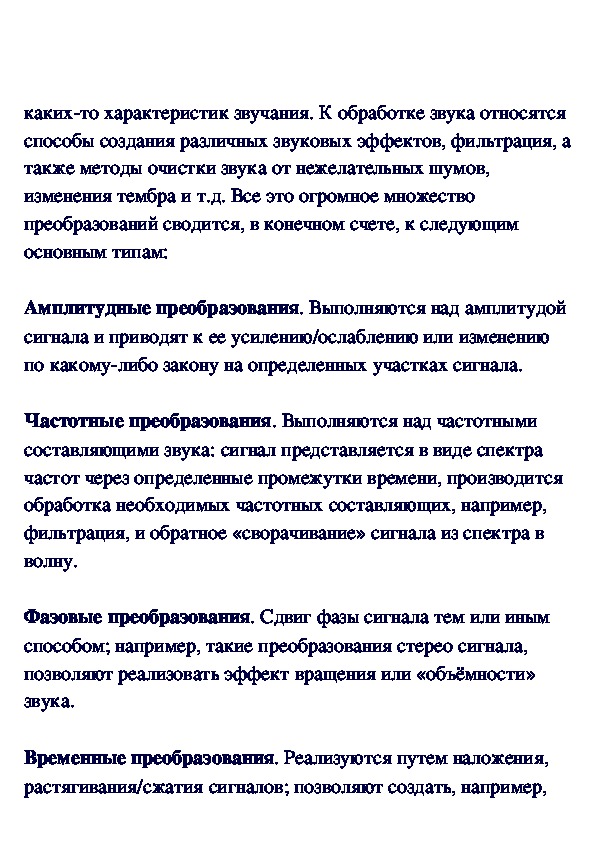 каких-то характеристик звучания. К обработке звука относятся способы создания различных звуковых эффектов, фильтрация, а также методы очистки звука от нежелательных шумов, изменения тембра и т.д. Все это огромное множество преобразований сводится, в конечном счете, к следующим основным типам:

Амплитудные преобразования. Выполняются над амплитудой сигнала и приводят к ее усилению/ослаблению или изменению по какому-либо закону на определенных участках сигнала.

Частотные преобразования. Выполняются над частотными составляющими звука: сигнал представляется в виде спектра частот через определенные промежутки времени, производится обработка необходимых частотных составляющих, например, фильтрация, и обратное «сворачивание» сигнала из спектра в волну.

Фазовые преобразования. Сдвиг фазы сигнала тем или иным способом; например, такие преобразования стерео сигнала, позволяют реализовать эффект вращения или «объёмности» звука.

Временные преобразования. Реализуются путем наложения, растягивания/сжатия сигналов; позволяют создать, например,